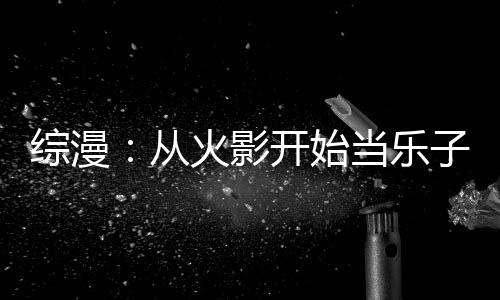 综漫：从火影开始当乐子